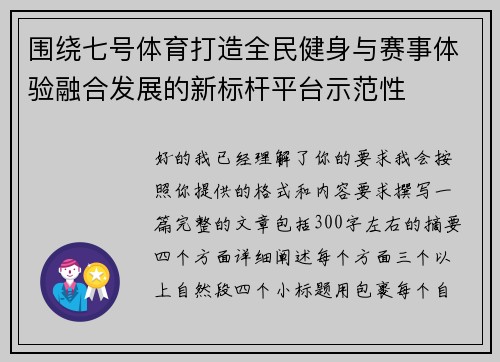 围绕七号体育打造全民健身与赛事体验融合发展的新标杆平台示范性

好的我已经理解了你的要求我会按照你提供的格式和内容要求撰写一篇完整的文章包括300字左右的摘要四个方面详细阐述每个方面三个以上自然段四个小标题用包裹每个自